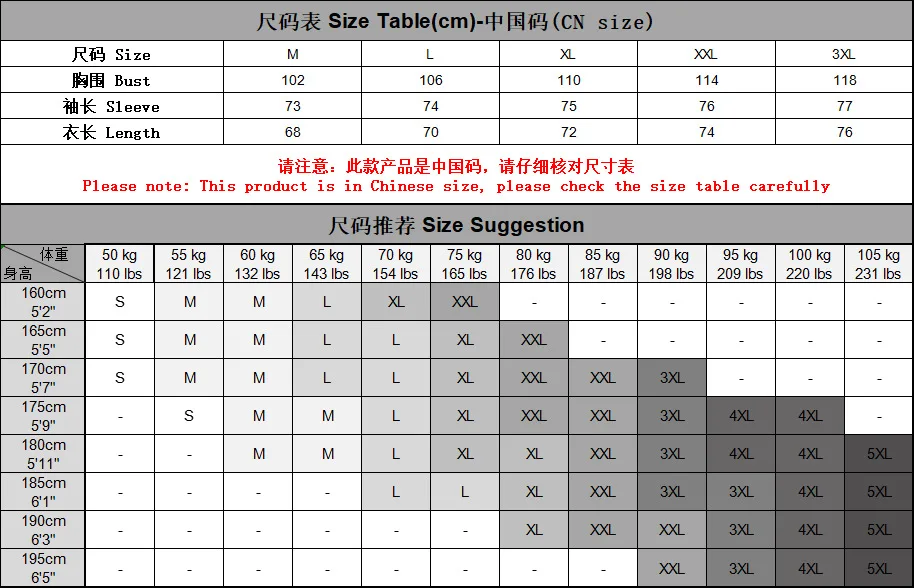 尺码表 Size Table(cm)-中国码(CN size)

| 尺码 Size | M | L | XL | XXL | 3XL |
|---|---|---|---|---|---|
| 胸围 Bust | 102 | 106 | 110 | 114 | 118 |
| 袖长 Sleeve | 73 | 74 | 75 | 76 | 77 |
| 衣长 Length | 68 | 70 | 72 | 74 | 76 |

请注意：此款产品是中国码，请仔细核对尺寸表
Please note: This product is in Chinese size, please check the size table carefully

尺码推荐 Size Suggestion

| 体重 身高 | 50 kg 110 lbs | 55 kg 121 lbs | 60 kg 132 lbs | 65 kg 143 lbs | 70 kg 154 lbs | 75 kg 165 lbs | 80 kg 176 lbs | 85 kg 187 lbs | 90 kg 198 lbs | 95 kg 209 lbs | 100 kg 220 lbs | 105 kg 231 lbs |
|---|---|---|---|---|---|---|---|---|---|---|---|---|
| 160cm 5'2" | S | M | M | L | XL | XXL | - | - | - | - | - | - |
| 165cm 5'5" | S | M | M | L | L | XL | XXL | - | - | - | - | - |
| 170cm 5'7" | S | M | M | L | L | XL | XXL | XXL | 3XL | - | - | - |
| 175cm 5'9" | - | S | M | M | L | XL | XXL | XXL | 3XL | 4XL | 4XL | - |
| 180cm 5'11" | - | - | M | M | L | XL | XL | XXL | 3XL | 4XL | 4XL | 5XL |
| 185cm 6'1" | - | - | - | - | L | L | XL | XXL | 3XL | 3XL | 4XL | 5XL |
| 190cm 6'3" | - | - | - | - | - | - | XL | XXL | XXL | 3XL | 4XL | 5XL |
| 195cm 6'5" | - | - | - | - | - | - | - | - | XXL | 3XL | 4XL | 5XL |